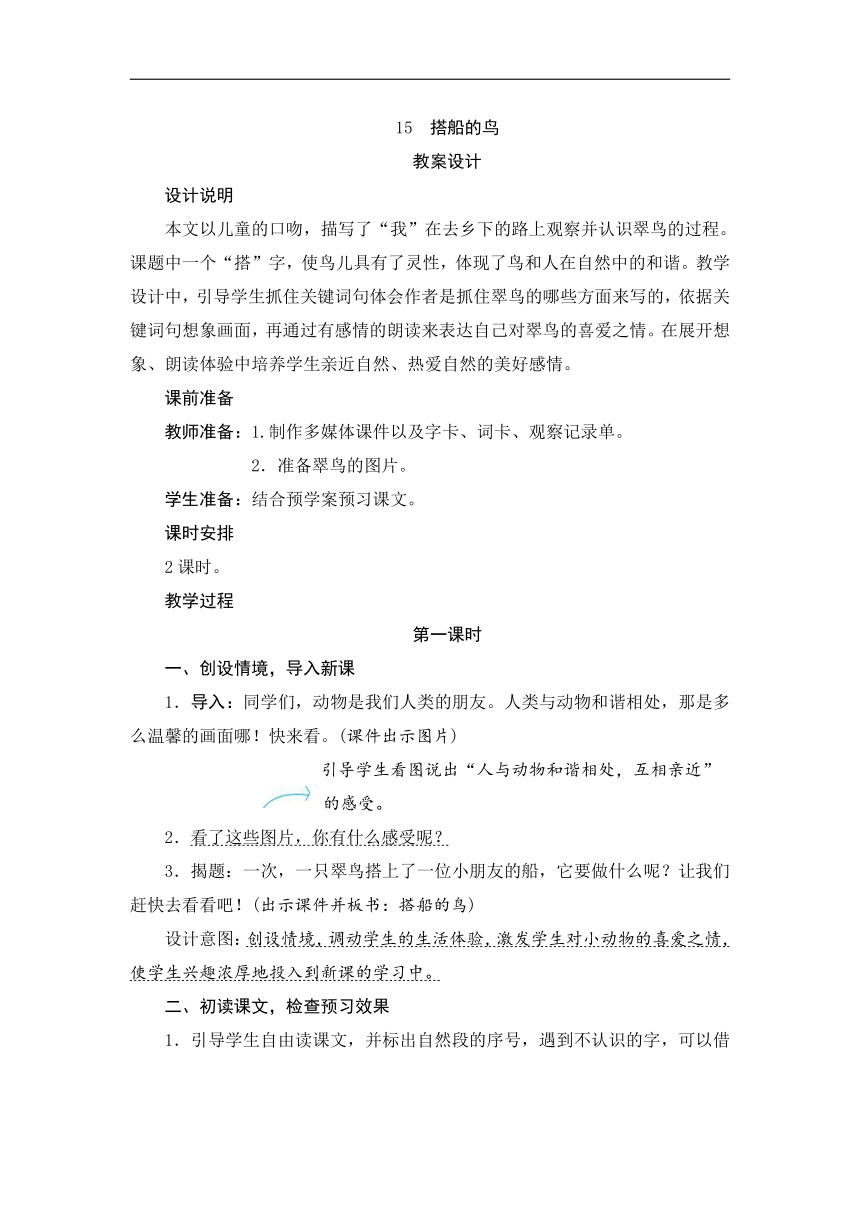 15　搭船的鸟

教案设计

设计说明

本文以儿童的口吻，描写了“我”在去乡下的路上观察并认识翠鸟的过程。课题中一个“搭”字，使鸟儿具有了灵性，体现了鸟和人在自然中的和谐。教学设计中，引导学生抓住关键词句体会作者是抓住翠鸟的哪些方面来写的，依据关键词句想象画面，再通过有感情的朗读来表达自己对翠鸟的喜爱之情。在展开想象、朗读体验中培养学生亲近自然、热爱自然的美好感情。

课前准备

教师准备：1.制作多媒体课件以及字卡、词卡、观察记录单。

2．准备翠鸟的图片。

学生准备：结合预学案预习课文。

课时安排

2课时。

教学过程

第一课时

一、创设情境，导入新课

1．导入：同学们，动物是我们人类的朋友。人类与动物和谐相处，那是多么温馨的画面哪！快来看。(课件出示图片)

引导学生看图说出“人与动物和谐相处，互相亲近”的感受。

2．看了这些图片，你有什么感受呢？

3．揭题：一次，一只翠鸟搭上了一位小朋友的船，它要做什么呢？让我们赶快去看看吧！(出示课件并板书：搭船的鸟)

设计意图：创设情境，调动学生的生活体验，激发学生对小动物的喜爱之情，使学生兴趣浓厚地投入到新课的学习中。

二、初读课文，检查预习效果

1．引导学生自由读课文，并标出自然段的序号，遇到不认识的字，可以借